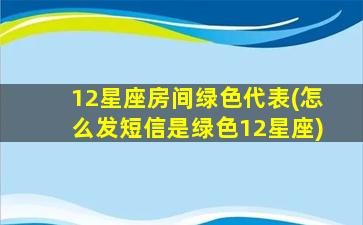 12星座房间绿色代表(怎么发短信是绿色12星座)